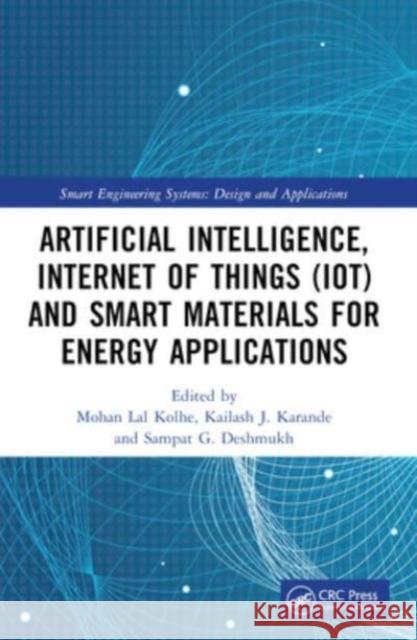 Smart Engineering Systems: Design and Applications

ARTIFICIAL INTELLIGENCE, INTERNET OF THINGS (IOT) AND SMART MATERIALS FOR ENERGY APPLICATIONS

Edited by
Mohan Lal Kolhe, Kailash J. Karande
and Sampat G. Deshmukh

CRC Press